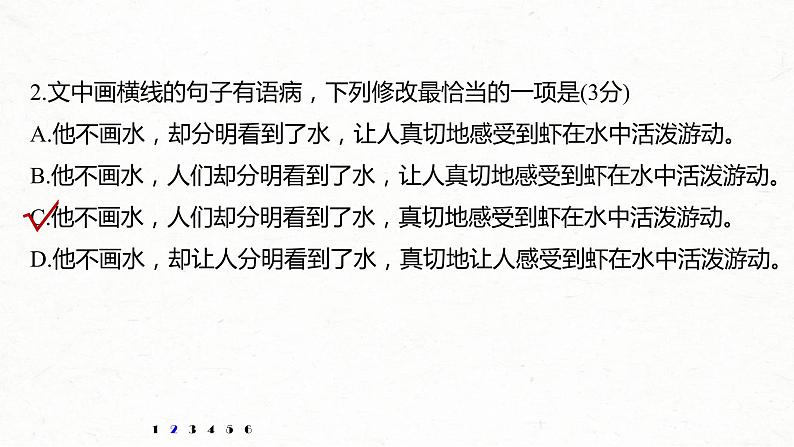 2.文中画横线的句子有语病，下列修改最恰当的一项是(3分)

A.他不画水，却分明看到了水，让人真切地感受到虾在水中活泼游动。

B.他不画水，人们却分明看到了水，让人真切地感受到虾在水中活泼游动。

C.他不画水，人们却分明看到了水，真切地感受到虾在水中活泼游动。

D.他不画水，却让人分明看到了水，真切地让人感受到虾在水中活泼游动。

1 2 3 4 5 6